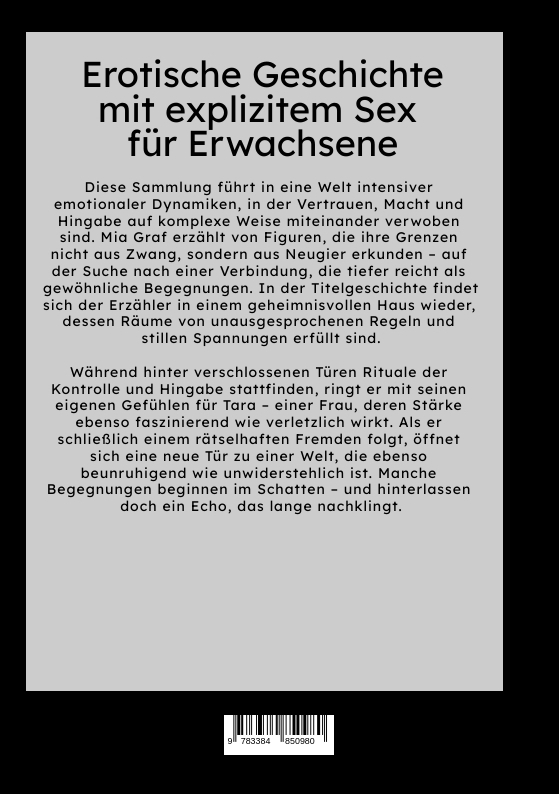 Erotische Geschichte mit explizitem Sex für Erwachsene

Diese Sammlung führt in eine Welt intensiver emotionaler Dynamiken, in der Vertrauen, Macht und Hingabe auf komplexe Weise miteinander verwoben sind. Mia Graf erzählt von Figuren, die ihre Grenzen nicht aus Zwang, sondern aus Neugier erkunden – auf der Suche nach einer Verbindung, die tiefer reicht als gewöhnliche Begegnungen. In der Titelgeschichte findet sich der Erzähler in einem geheimnisvollen Haus wieder, dessen Räume von unausgesprochenen Regeln und stillen Spannungen erfüllt sind.

Während hinter verschlossenen Türen Rituale der Kontrolle und Hingabe stattfinden, ringt er mit seinen eigenen Gefühlen für Tara – einer Frau, deren Stärke ebenso faszinierend wie verletzlich wirkt. Als er schließlich einem rätselhaften Fremden folgt, öffnet sich eine neue Tür zu einer Welt, die ebenso beunruhigend wie unwiderstehlich ist. Manche Begegnungen beginnen im Schatten – und hinterlassen doch ein Echo, das lange nachklingt.

9 783384 850980